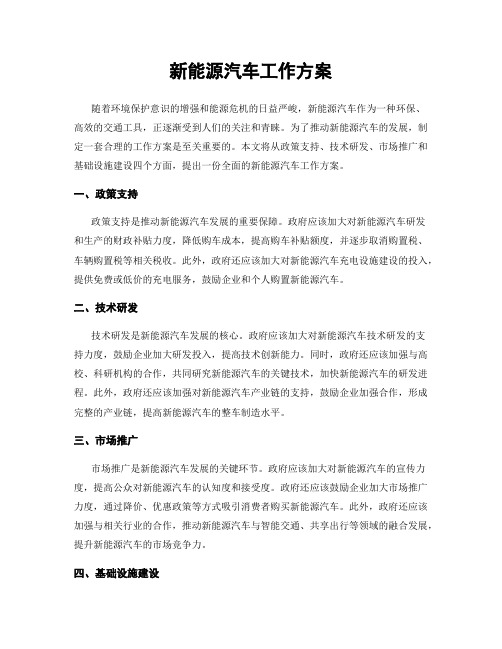 新能源汽车工作方案

随着环境保护意识的增强和能源危机的日益严峻，新能源汽车作为一种环保、高效的交通工具，正逐渐受到人们的关注和青睐。为了推动新能源汽车的发展，制定一套合理的工作方案是至关重要的。本文将从政策支持、技术研发、市场推广和基础设施建设四个方面，提出一份全面的新能源汽车工作方案。

一、政策支持

政策支持是推动新能源汽车发展的重要保障。政府应该加大对新能源汽车研发和生产的财政补贴力度，降低购车成本，提高购车补贴额度，并逐步取消购置税、车辆购置税等相关税收。此外，政府还应该加大对新能源汽车充电设施建设的投入，提供免费或低价的充电服务，鼓励企业和个人购置新能源汽车。

二、技术研发

技术研发是新能源汽车发展的核心。政府应该加大对新能源汽车技术研发的支持力度，鼓励企业加大研发投入，提高技术创新能力。同时，政府还应该加强与高校、科研机构的合作，共同研究新能源汽车的关键技术，加快新能源汽车的研发进程。此外，政府还应该加强对新能源汽车产业链的支持，鼓励企业加强合作，形成完整的产业链，提高新能源汽车的整车制造水平。

三、市场推广

市场推广是新能源汽车发展的关键环节。政府应该加大对新能源汽车的宣传力度，提高公众对新能源汽车的认知度和接受度。政府还应该鼓励企业加大市场推广力度，通过降价、优惠政策等方式吸引消费者购买新能源汽车。此外，政府还应该加强与相关行业的合作，推动新能源汽车与智能交通、共享出行等领域的融合发展，提升新能源汽车的市场竞争力。

四、基础设施建设